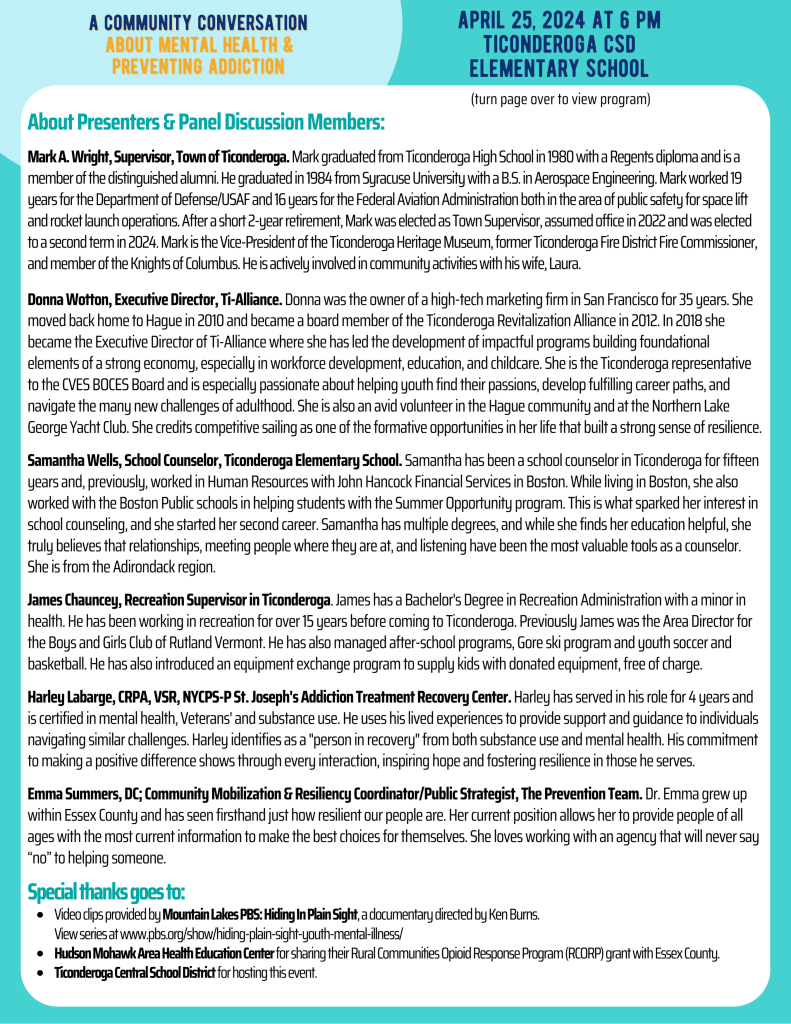 A COMMUNITY CONVERSATION
ABOUT MENTAL HEALTH & PREVENTING ADDICTION

APRIL 25, 2024 AT 6 PM
TICONDEROGA CSD
ELEMENTARY SCHOOL

(turn page over to view program)

About Presenters & Panel Discussion Members:

Mark A. Wright, Supervisor, Town of Ticonderoga. Mark graduated from Ticonderoga High School in 1980 with a Regents diploma and is a member of the distinguished alumni. He graduated in 1984 from Syracuse University with a B.S. in Aerospace Engineering. Mark worked 19 years for the Department of Defense/USAF and 16 years for the Federal Aviation Administration both in the area of public safety for space lift and rocket launch operations. After a short 2-year retirement, Mark was elected as Town Supervisor, assumed office in 2022 and was elected to a second term in 2024. Mark is the Vice-President of the Ticonderoga Heritage Museum, former Ticonderoga Fire District Fire Commissioner, and member of the Knights of Columbus. He is actively involved in community activities with his wife, Laura.

Donna Wotton, Executive Director, Ti-Alliance. Donna was the owner of a high-tech marketing firm in San Francisco for 35 years. She moved back home to Hague in 2010 and became a board member of the Ticonderoga Revitalization Alliance in 2012. In 2018 she became the Executive Director of Ti-Alliance where she has led the development of impactful programs building foundational elements of a strong economy, especially in workforce development, education, and childcare. She is the Ticonderoga representative to the CVES BOCES Board and is especially passionate about helping youth find their passions, develop fulfilling career paths, and navigate the many new challenges of adulthood. She is also an avid volunteer in the Hague community and at the Northern Lake George Yacht Club. She credits competitive sailing as one of the formative opportunities in her life that built a strong sense of resilience.

Samantha Wells, School Counselor, Ticonderoga Elementary School. Samantha has been a school counselor in Ticonderoga for fifteen years and, previously, worked in Human Resources with John Hancock Financial Services in Boston. While living in Boston, she also worked with the Boston Public schools in helping students with the Summer Opportunity program. This is what sparked her interest in school counseling, and she started her second career. Samantha has multiple degrees, and while she finds her education helpful, she truly believes that relationships, meeting people where they are at, and listening have been the most valuable tools as a counselor. She is from the Adirondack region.

James Chauncey, Recreation Supervisor in Ticonderoga. James has a Bachelor's Degree in Recreation Administration with a minor in health. He has been working in recreation for over 15 years before coming to Ticonderoga. Previously James was the Area Director for the Boys and Girls Club of Rutland Vermont. He has also managed after-school programs, Gore ski program and youth soccer and basketball. He has also introduced an equipment exchange program to supply kids with donated equipment, free of charge.

Harley Labarge, CRPA, VSR, NYCPS-P St. Joseph's Addiction Treatment Recovery Center. Harley has served in his role for 4 years and is certified in mental health, Veterans' and substance use. He uses his lived experiences to provide support and guidance to individuals navigating similar challenges. Harley identifies as a "person in recovery" from both substance use and mental health. His commitment to making a positive difference shows through every interaction, inspiring hope and fostering resilience in those he serves.

Emma Summers, DC; Community Mobilization & Resiliency Coordinator/Public Strategist, The Prevention Team. Dr. Emma grew up within Essex County and has seen firsthand just how resilient our people are. Her current position allows her to provide people of all ages with the most current information to make the best choices for themselves. She loves working with an agency that will never say “no” to helping someone.

Special thanks goes to:
• Video clips provided by Mountain Lakes PBS: Hiding In Plain Sight, a documentary directed by Ken Burns. View series at www.pbs.org/show/hiding-plain-sight-youth-mental-illness/
• Hudson Mohawk Area Health Education Center for sharing their Rural Communities Opioid Response Program (RCORP) grant with Essex County.
• Ticonderoga Central School District for hosting this event.